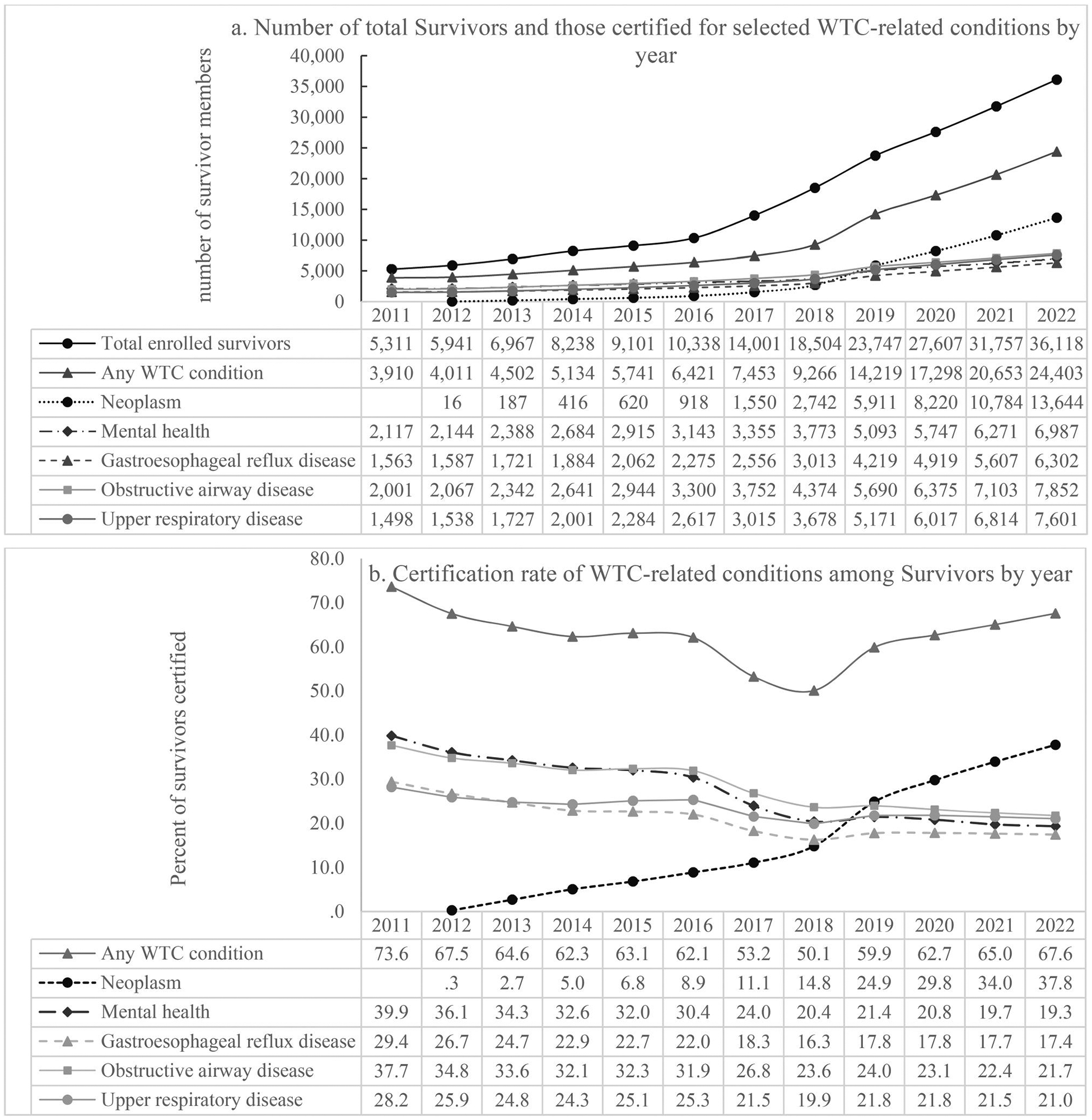 a. Number of total Survivors and those certified for selected WTC-related conditions by year

number of survivor members

40,000
35,000
30,000
25,000
20,000
15,000
10,000
5,000
0

| | 2011 | 2012 | 2013 | 2014 | 2015 | 2016 | 2017 | 2018 | 2019 | 2020 | 2021 | 2022 |
|---|---|---|---|---|---|---|---|---|---|---|---|---|
| Total enrolled survivors | 5,311 | 5,941 | 6,967 | 8,238 | 9,101 | 10,338 | 14,001 | 18,504 | 23,747 | 27,607 | 31,757 | 36,118 |
| Any WTC condition | 3,910 | 4,011 | 4,502 | 5,134 | 5,741 | 6,421 | 7,453 | 9,266 | 14,219 | 17,298 | 20,653 | 24,403 |
| Neoplasm | | 16 | 187 | 416 | 620 | 918 | 1,550 | 2,742 | 5,911 | 8,220 | 10,784 | 13,644 |
| Mental health | 2,117 | 2,144 | 2,388 | 2,684 | 2,915 | 3,143 | 3,355 | 3,773 | 5,093 | 5,747 | 6,271 | 6,987 |
| Gastroesophageal reflux disease | 1,563 | 1,587 | 1,721 | 1,884 | 2,062 | 2,275 | 2,556 | 3,013 | 4,219 | 4,919 | 5,607 | 6,302 |
| Obstructive airway disease | 2,001 | 2,067 | 2,342 | 2,641 | 2,944 | 3,300 | 3,752 | 4,374 | 5,690 | 6,375 | 7,103 | 7,852 |
| Upper respiratory disease | 1,498 | 1,538 | 1,727 | 2,001 | 2,284 | 2,617 | 3,015 | 3,678 | 5,171 | 6,017 | 6,814 | 7,601 |

b. Certification rate of WTC-related conditions among Survivors by year

Percent of survivors certified

80.0
70.0
60.0
50.0
40.0
30.0
20.0
10.0
.0

| | 2011 | 2012 | 2013 | 2014 | 2015 | 2016 | 2017 | 2018 | 2019 | 2020 | 2021 | 2022 |
|---|---|---|---|---|---|---|---|---|---|---|---|---|
| Any WTC condition | 73.6 | 67.5 | 64.6 | 62.3 | 63.1 | 62.1 | 53.2 | 50.1 | 59.9 | 62.7 | 65.0 | 67.6 |
| Neoplasm | | .3 | 2.7 | 5.0 | 6.8 | 8.9 | 11.1 | 14.8 | 24.9 | 29.8 | 34.0 | 37.8 |
| Mental health | 39.9 | 36.1 | 34.3 | 32.6 | 32.0 | 30.4 | 24.0 | 20.4 | 21.4 | 20.8 | 19.7 | 19.3 |
| Gastroesophageal reflux disease | 29.4 | 26.7 | 24.7 | 22.9 | 22.7 | 22.0 | 18.3 | 16.3 | 17.8 | 17.8 | 17.7 | 17.4 |
| Obstructive airway disease | 37.7 | 34.8 | 33.6 | 32.1 | 32.3 | 31.9 | 26.8 | 23.6 | 24.0 | 23.1 | 22.4 | 21.7 |
| Upper respiratory disease | 28.2 | 25.9 | 24.8 | 24.3 | 25.1 | 25.3 | 21.5 | 19.9 | 21.8 | 21.8 | 21.5 | 21.0 |